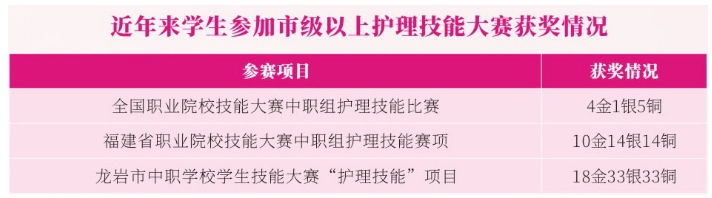 近年来学生参加市级以上护理技能大赛获奖情况

| 参赛项目 | 获奖情况 |
|---|---|
| 全国职业院校技能大赛中职组护理技能比赛 | 4金1银5铜 |
| 福建省职业院校技能大赛中职组护理技能赛项 | 10金14银14铜 |
| 龙岩市中职学校学生技能大赛“护理技能”项目 | 18金33银33铜 |